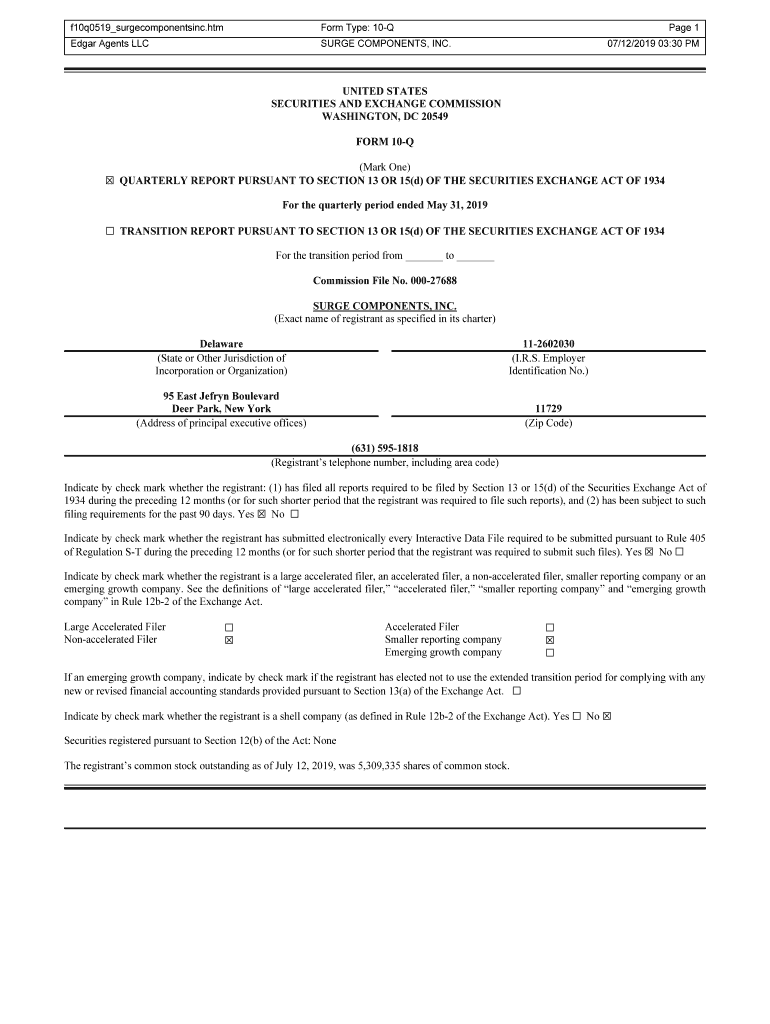 | f10q0519_surgecomponentsinc.htm | Form Type: 10-Q | Page 1 |
|---|---|---|
| Edgar Agents LLC | SURGE COMPONENTS, INC. | 07/12/2019 03:30 PM |

UNITED STATES
SECURITIES AND EXCHANGE COMMISSION
WASHINGTON, DC 20549

FORM 10-Q

(Mark One)
☒ QUARTERLY REPORT PURSUANT TO SECTION 13 OR 15(d) OF THE SECURITIES EXCHANGE ACT OF 1934

For the quarterly period ended May 31, 2019

☐ TRANSITION REPORT PURSUANT TO SECTION 13 OR 15(d) OF THE SECURITIES EXCHANGE ACT OF 1934

For the transition period from _______ to _______

Commission File No. 000-27688

SURGE COMPONENTS, INC.
(Exact name of registrant as specified in its charter)

| Delaware | 11-2602030 |
|---|---|
| (State or Other Jurisdiction of Incorporation or Organization) | (I.R.S. Employer Identification No.) |
| 95 East Jefryn Boulevard Deer Park, New York | 11729 |
| (Address of principal executive offices) | (Zip Code) |

(631) 595-1818
(Registrant's telephone number, including area code)

Indicate by check mark whether the registrant: (1) has filed all reports required to be filed by Section 13 or 15(d) of the Securities Exchange Act of 1934 during the preceding 12 months (or for such shorter period that the registrant was required to file such reports), and (2) has been subject to such filing requirements for the past 90 days. Yes ☒ No ☐

Indicate by check mark whether the registrant has submitted electronically every Interactive Data File required to be submitted pursuant to Rule 405 of Regulation S-T during the preceding 12 months (or for such shorter period that the registrant was required to submit such files). Yes ☒ No ☐

Indicate by check mark whether the registrant is a large accelerated filer, an accelerated filer, a non-accelerated filer, smaller reporting company or an emerging growth company. See the definitions of "large accelerated filer," "accelerated filer," "smaller reporting company" and "emerging growth company" in Rule 12b-2 of the Exchange Act.

| Large Accelerated Filer | ☐ | Accelerated Filer | ☐ |
|---|---|---|---|
| Non-accelerated Filer | ☒ | Smaller reporting company | ☒ |
| | | Emerging growth company | ☐ |

If an emerging growth company, indicate by check mark if the registrant has elected not to use the extended transition period for complying with any new or revised financial accounting standards provided pursuant to Section 13(a) of the Exchange Act. ☐

Indicate by check mark whether the registrant is a shell company (as defined in Rule 12b-2 of the Exchange Act). Yes ☐ No ☒

Securities registered pursuant to Section 12(b) of the Act: None

The registrant's common stock outstanding as of July 12, 2019, was 5,309,335 shares of common stock.